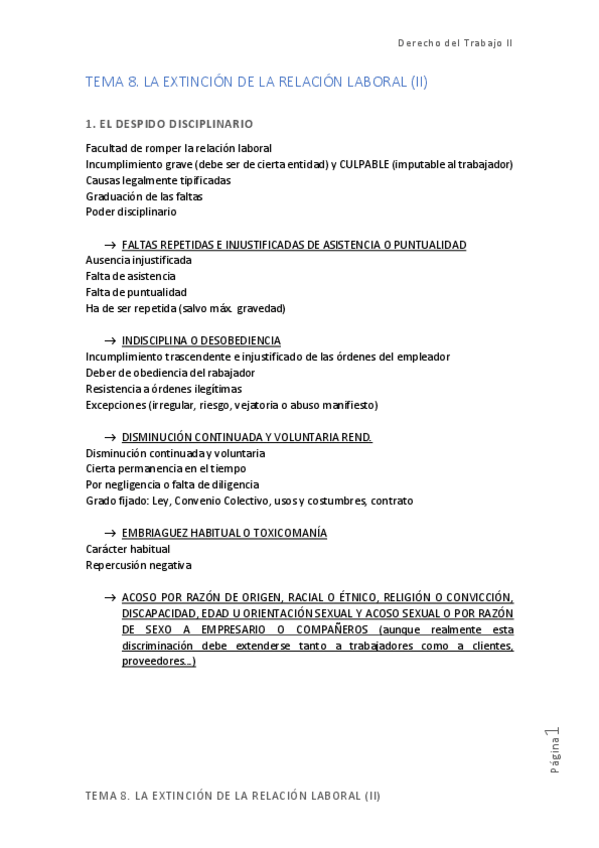 Derecho del Trabajo II

TEMA 8. LA EXTINCIÓN DE LA RELACIÓN LABORAL (II)

1. EL DESPIDO DISCIPLINARIO

Facultad de romper la relación laboral
Incumplimiento grave (debe ser de cierta entidad) y CULPABLE (imputable al trabajador)
Causas legalmente tipificadas
Graduación de las faltas
Poder disciplinario

→ FALTAS REPETIDAS E INJUSTIFICADAS DE ASISTENCIA O PUNTUALIDAD
Ausencia injustificada
Falta de asistencia
Falta de puntualidad
Ha de ser repetida (salvo máx. gravedad)

→ INDISCIPLINA O DESOBEDIENCIA
Incumplimiento trascendente e injustificado de las órdenes del empleador
Deber de obediencia del rabajador
Resistencia a órdenes ilegítimas
Excepciones (irregular, riesgo, vejatoria o abuso manifiesto)

→ DISMINUCIÓN CONTINUADA Y VOLUNTARIA REND.
Disminución continuada y voluntaria
Cierta permanencia en el tiempo
Por negligencia o falta de diligencia
Grado fijado: Ley, Convenio Colectivo, usos y costumbres, contrato

→ EMBRIAGUEZ HABITUAL O TOXICOMANÍA
Carácter habitual
Repercusión negativa

→ ACOSO POR RAZÓN DE ORIGEN, RACIAL O ÉTNICO, RELIGIÓN O CONVICCIÓN, DISCAPACIDAD, EDAD U ORIENTACIÓN SEXUAL Y ACOSO SEXUAL O POR RAZÓN DE SEXO A EMPRESARIO O COMPAÑEROS (aunque realmente esta discriminación debe extenderse tanto a trabajadores como a clientes, proveedores…)

Página 1

TEMA 8. LA EXTINCIÓN DE LA RELACIÓN LABORAL (II)